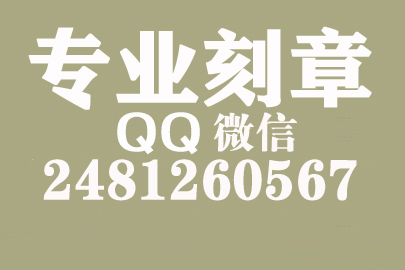 专业刻章
QQ 微信
2481260567